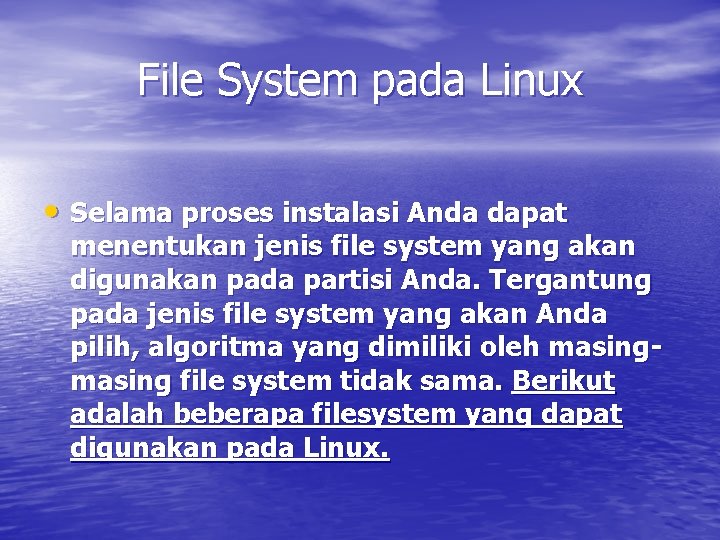 File System pada Linux

• Selama proses instalasi Anda dapat menentukan jenis file system yang akan digunakan pada partisi Anda. Tergantung pada jenis file system yang akan Anda pilih, algoritma yang dimiliki oleh masing-masing file system tidak sama. Berikut adalah beberapa filesystem yang dapat digunakan pada Linux.